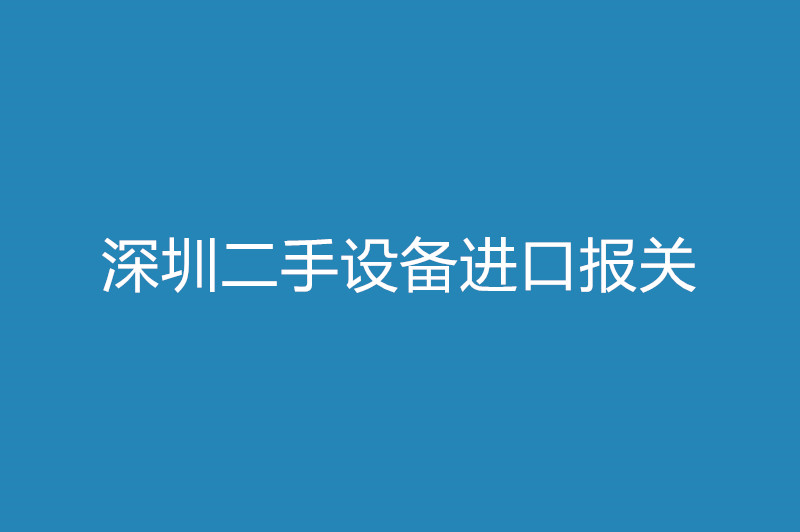 深圳二手设备进口报关